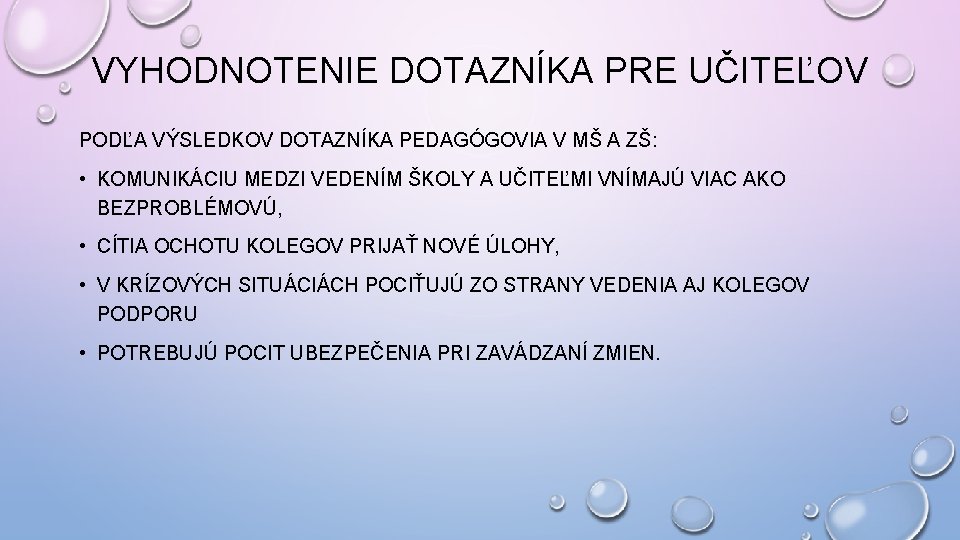 VYHODNOTENIE DOTAZNÍKA PRE UČITEĽOV

PODĽA VÝSLEDKOV DOTAZNÍKA PEDAGÓGOVIA V MŠ A ZŠ:

• KOMUNIKÁCIU MEDZI VEDENÍM ŠKOLY A UČITEĽMI VNÍMAJÚ VIAC AKO BEZPROBLÉMOVÚ,

• CÍTIA OCHOTU KOLEGOV PRIJAŤ NOVÉ ÚLOHY,

• V KRÍZOVÝCH SITUÁCIÁCH POCIŤUJÚ ZO STRANY VEDENIA AJ KOLEGOV PODPORU

• POTREBUJÚ POCIT UBEZPEČENIA PRI ZAVÁDZANÍ ZMIEN.